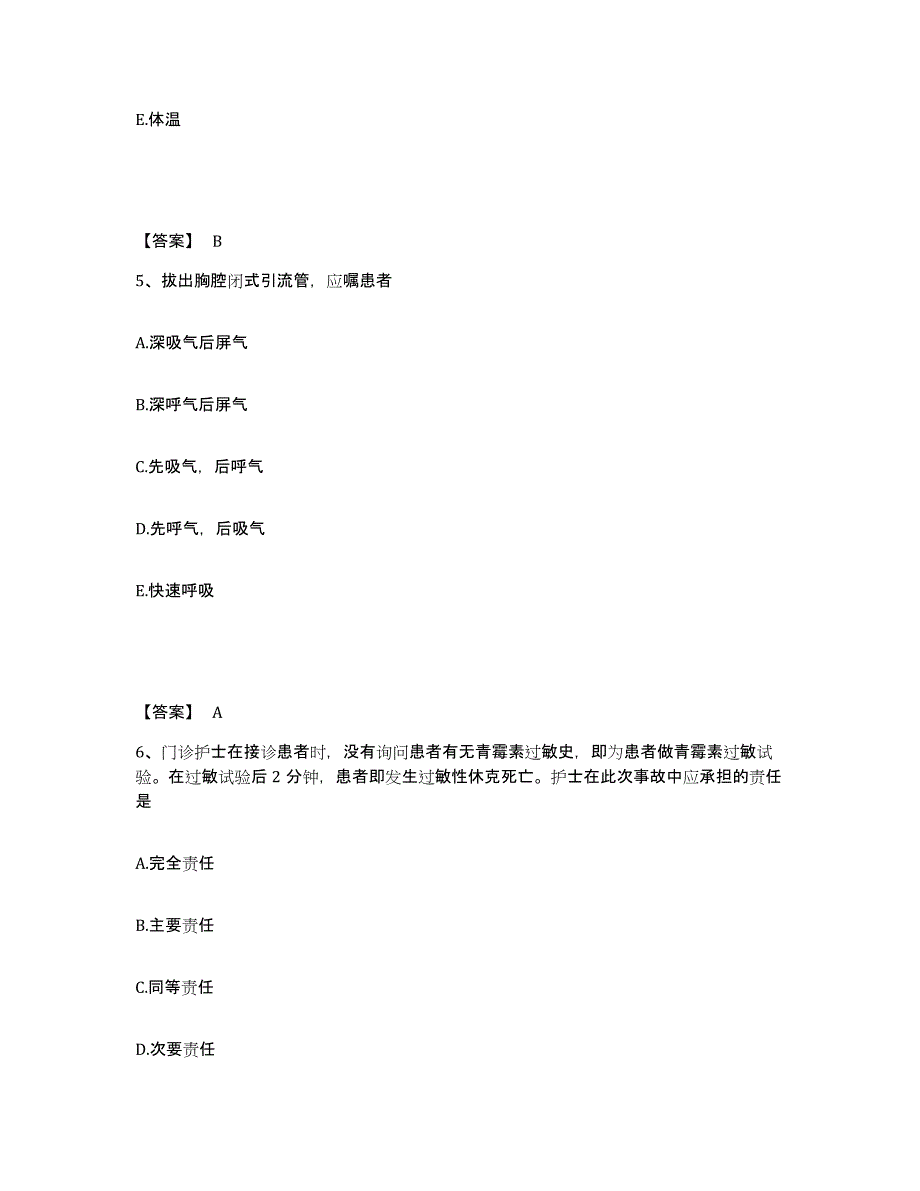 E.体温

【答案】 B

5、拔出胸腔闭式引流管，应嘱患者

A.深吸气后屏气

B.深呼气后屏气

C.先吸气，后呼气

D.先呼气，后吸气

E.快速呼吸

【答案】 A

6、门诊护士在接诊患者时，没有询问患者有无青霉素过敏史，即为患者做青霉素过敏试验。在过敏试验后 2 分钟，患者即发生过敏性休克死亡。护士在此次事故中应承担的责任是

A.完全责任

B.主要责任

C.同等责任

D.次要责任